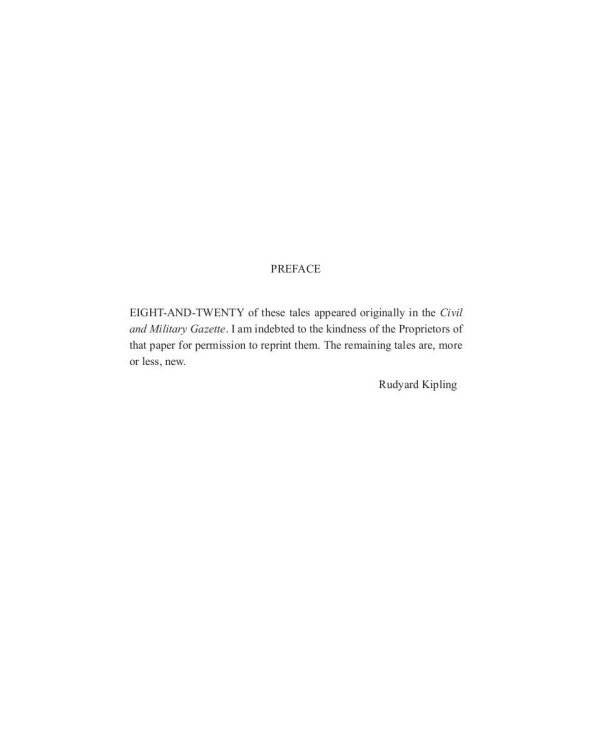 PREFACE

EIGHT-AND-TWENTY of these tales appeared originally in the Civil and Military Gazette. I am indebted to the kindness of the Proprietors of that paper for permission to reprint them. The remaining tales are, more or less, new.

Rudyard Kipling